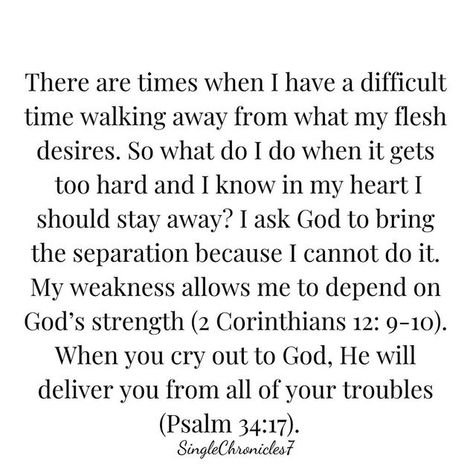 There are times when I have a difficult time walking away from what my flesh desires. So what do I do when it gets too hard and I know in my heart I should stay away? I ask God to bring the separation because I cannot do it. My weakness allows me to depend on God's strength (2 Corinthians 12: 9-10). When you cry out to God, He will deliver you from all of your troubles (Psalm 34:17).

SingleChronicles7